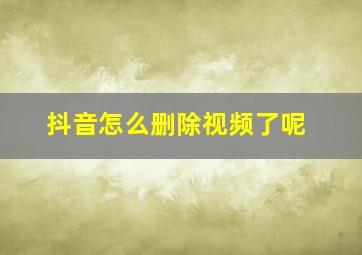 抖音怎么删除视频了呢